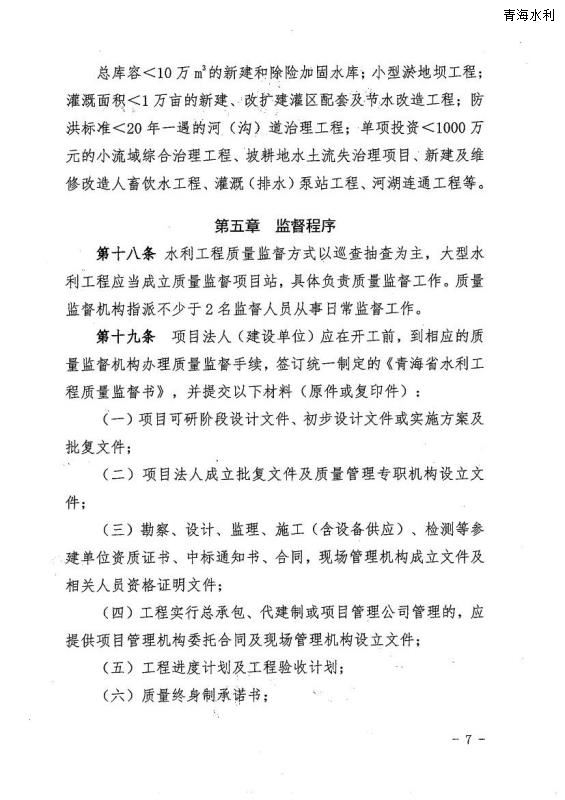 青海水利

总库容<10万$m^3$的新建和除险加固水库；小型淤地坝工程；灌溉面积<1万亩的新建、改扩建灌区配套及节水改造工程；防洪标准<20年一遇的河（沟）道治理工程；单项投资<1000万元的小流域综合治理工程、坡耕地水土流失治理项目、新建及维修改造人畜饮水工程、灌溉（排水）泵站工程、河湖连通工程等。

第五章 监督程序

第十八条 水利工程质量监督方式以巡查抽查为主，大型水利工程应当成立质量监督项目站，具体负责质量监督工作。质量监督机构指派不少于2名监督人员从事日常监督工作。

第十九条 项目法人（建设单位）应在开工前，到相应的质量监督机构办理质量监督手续，签订统一制定的《青海省水利工程质量监督书》，并提交以下材料（原件或复印件）：

（一）项目可研阶段设计文件、初步设计文件或实施方案及批复文件；

（二）项目法人成立批复文件及质量管理专职机构设立文件；

（三）勘察、设计、监理、施工（含设备供应）、检测等参建单位资质证书、中标通知书、合同，现场管理机构成立文件及相关人员资格证明文件；

（四）工程实行总承包、代建制或项目管理公司管理的，应提供项目管理机构委托合同及现场管理机构设立文件；

（五）工程进度计划及工程验收计划；

（六）质量终身制承诺书；

- 7 -